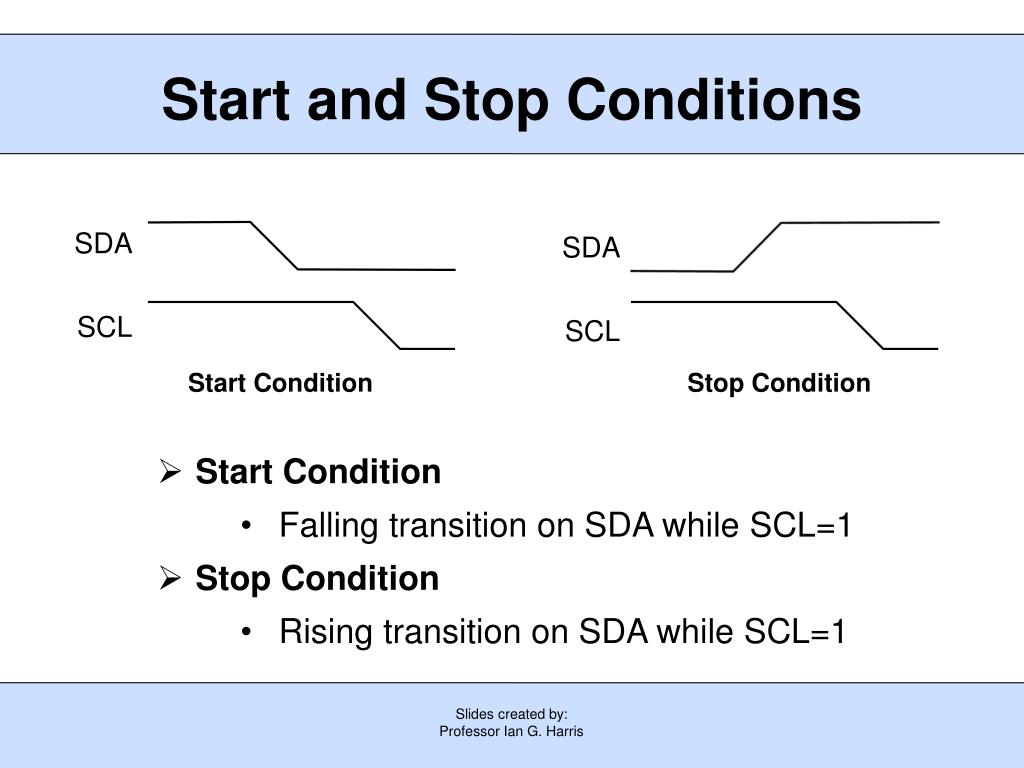 Start and Stop Conditions

SDA
SCL
Start Condition

SDA
SCL
Stop Condition

➢ Start Condition
• Falling transition on SDA while SCL=1
➢ Stop Condition
• Rising transition on SDA while SCL=1

Slides created by:
Professor Ian G. Harris